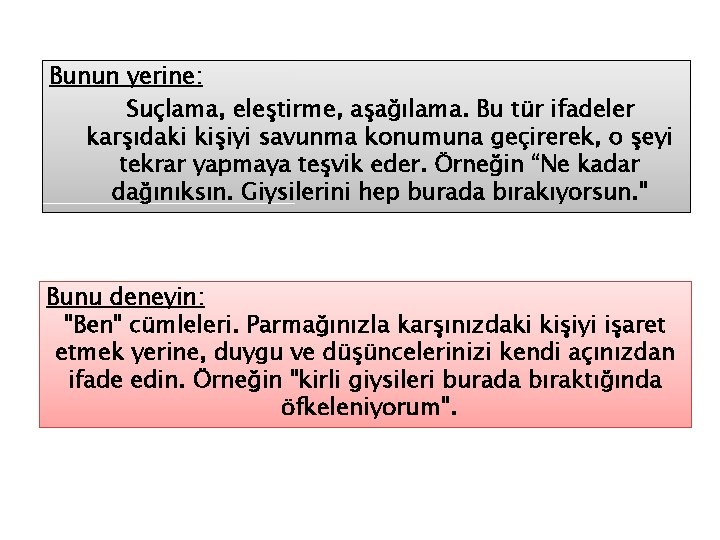 Bunun yerine:

Suçlama, eleştirme, aşağılama. Bu tür ifadeler karşıdaki kişiyi savunma konumuna geçirerek, o şeyi tekrar yapmaya teşvik eder. Örneğin "Ne kadar dağınıksın. Giysilerini hep burada bırakıyorsun."

Bunu deneyin:

"Ben" cümleleri. Parmağınızla karşınızdaki kişiyi işaret etmek yerine, duygu ve düşüncelerinizi kendi açınızdan ifade edin. Örneğin "kirli giysileri burada bıraktığında öfkeleniyorum".